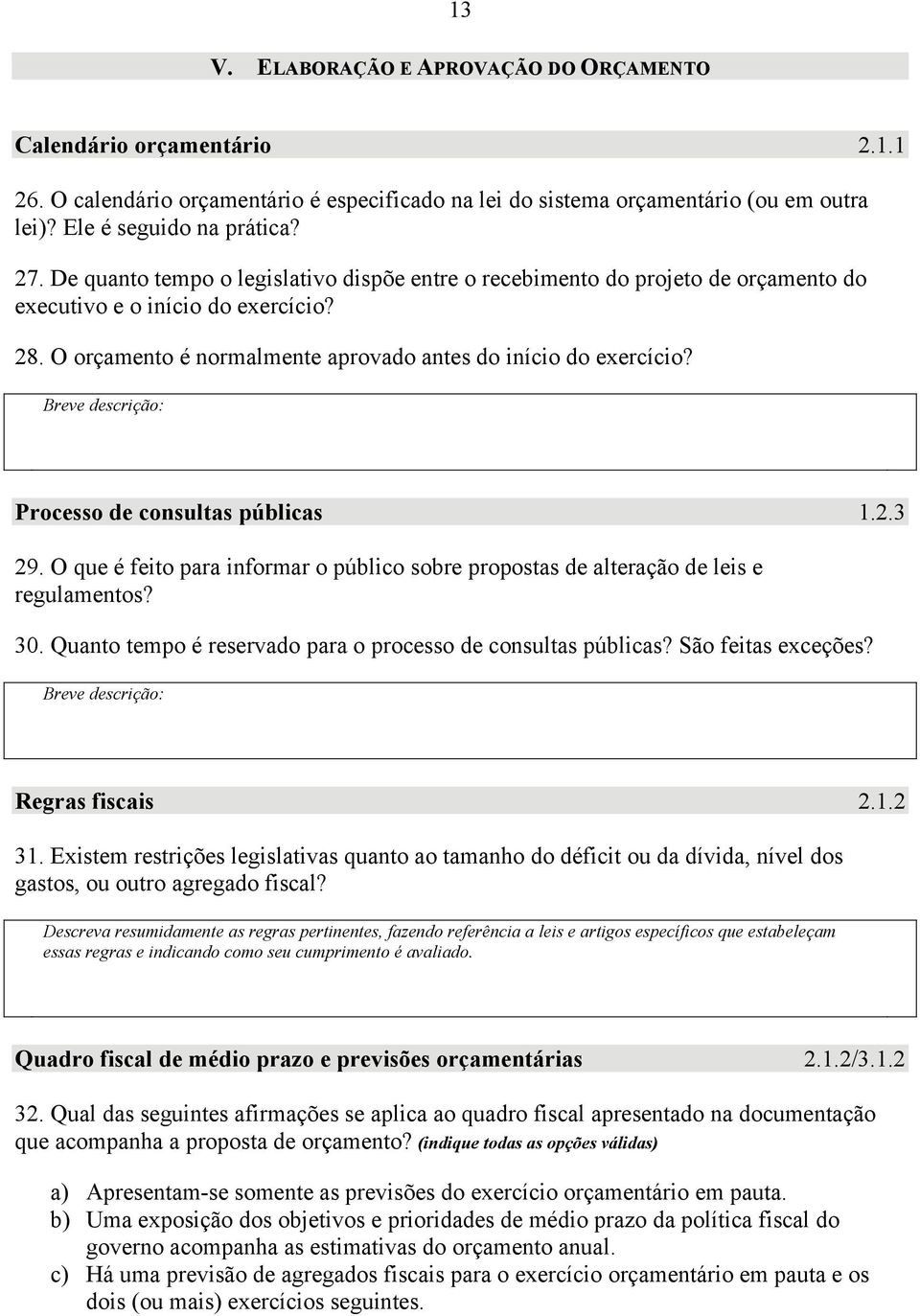 13

V. ELABORAÇÃO E APROVAÇÃO DO ORÇAMENTO

Calendário orçamentário 2.1.1

26. O calendário orçamentário é especificado na lei do sistema orçamentário (ou em outra lei)? Ele é seguido na prática?

27. De quanto tempo o legislativo dispõe entre o recebimento do projeto de orçamento do executivo e o início do exercício?

28. O orçamento é normalmente aprovado antes do início do exercício?

Breve descrição:

Processo de consultas públicas 1.2.3

29. O que é feito para informar o público sobre propostas de alteração de leis e regulamentos?

30. Quanto tempo é reservado para o processo de consultas públicas? São feitas exceções?

Breve descrição:

Regras fiscais 2.1.2

31. Existem restrições legislativas quanto ao tamanho do déficit ou da dívida, nível dos gastos, ou outro agregado fiscal?

Descreva resumidamente as regras pertinentes, fazendo referência a leis e artigos específicos que estabeleçam essas regras e indicando como seu cumprimento é avaliado.

Quadro fiscal de médio prazo e previsões orçamentárias 2.1.2/3.1.2

32. Qual das seguintes afirmações se aplica ao quadro fiscal apresentado na documentação que acompanha a proposta de orçamento? (indique todas as opções válidas)

a) Apresentam-se somente as previsões do exercício orçamentário em pauta.
b) Uma exposição dos objetivos e prioridades de médio prazo da política fiscal do governo acompanha as estimativas do orçamento anual.
c) Há uma previsão de agregados fiscais para o exercício orçamentário em pauta e os dois (ou mais) exercícios seguintes.